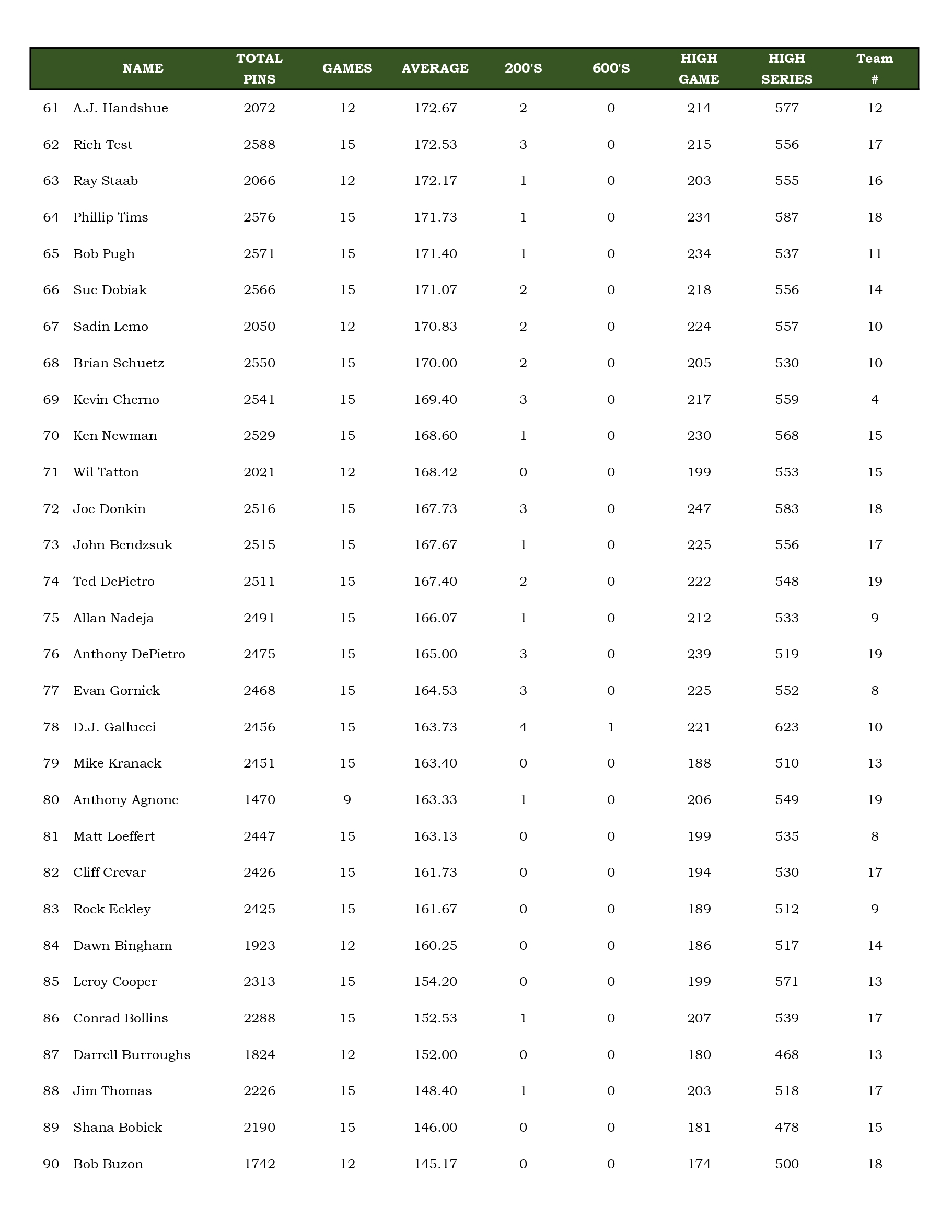 |  | NAME | TOTAL PINS | GAMES | AVERAGE | 200'S | 600'S | HIGH GAME | HIGH SERIES | Team # |
|---|---|---|---|---|---|---|---|---|---|
| 61 | A.J. Handshue | 2072 | 12 | 172.67 | 2 | 0 | 214 | 577 | 12 |
| 62 | Rich Test | 2588 | 15 | 172.53 | 3 | 0 | 215 | 556 | 17 |
| 63 | Ray Staab | 2066 | 12 | 172.17 | 1 | 0 | 203 | 555 | 16 |
| 64 | Phillip Tims | 2576 | 15 | 171.73 | 1 | 0 | 234 | 587 | 18 |
| 65 | Bob Pugh | 2571 | 15 | 171.40 | 1 | 0 | 234 | 537 | 11 |
| 66 | Sue Dobiak | 2566 | 15 | 171.07 | 2 | 0 | 218 | 556 | 14 |
| 67 | Sadin Lemo | 2050 | 12 | 170.83 | 2 | 0 | 224 | 557 | 10 |
| 68 | Brian Schuetz | 2550 | 15 | 170.00 | 2 | 0 | 205 | 530 | 10 |
| 69 | Kevin Cherno | 2541 | 15 | 169.40 | 3 | 0 | 217 | 559 | 4 |
| 70 | Ken Newman | 2529 | 15 | 168.60 | 1 | 0 | 230 | 568 | 15 |
| 71 | Wil Tatton | 2021 | 12 | 168.42 | 0 | 0 | 199 | 553 | 15 |
| 72 | Joe Donkin | 2516 | 15 | 167.73 | 3 | 0 | 247 | 583 | 18 |
| 73 | John Bendzsuk | 2515 | 15 | 167.67 | 1 | 0 | 225 | 556 | 17 |
| 74 | Ted DePietro | 2511 | 15 | 167.40 | 2 | 0 | 222 | 548 | 19 |
| 75 | Allan Nadeja | 2491 | 15 | 166.07 | 1 | 0 | 212 | 533 | 9 |
| 76 | Anthony DePietro | 2475 | 15 | 165.00 | 3 | 0 | 239 | 519 | 19 |
| 77 | Evan Gornick | 2468 | 15 | 164.53 | 3 | 0 | 225 | 552 | 8 |
| 78 | D.J. Gallucci | 2456 | 15 | 163.73 | 4 | 1 | 221 | 623 | 10 |
| 79 | Mike Kranack | 2451 | 15 | 163.40 | 0 | 0 | 188 | 510 | 13 |
| 80 | Anthony Agnone | 1470 | 9 | 163.33 | 1 | 0 | 206 | 549 | 19 |
| 81 | Matt Loeffert | 2447 | 15 | 163.13 | 0 | 0 | 199 | 535 | 8 |
| 82 | Cliff Crevar | 2426 | 15 | 161.73 | 0 | 0 | 194 | 530 | 17 |
| 83 | Rock Eckley | 2425 | 15 | 161.67 | 0 | 0 | 189 | 512 | 9 |
| 84 | Dawn Bingham | 1923 | 12 | 160.25 | 0 | 0 | 186 | 517 | 14 |
| 85 | Leroy Cooper | 2313 | 15 | 154.20 | 0 | 0 | 199 | 571 | 13 |
| 86 | Conrad Bollins | 2288 | 15 | 152.53 | 1 | 0 | 207 | 539 | 17 |
| 87 | Darrell Burroughs | 1824 | 12 | 152.00 | 0 | 0 | 180 | 468 | 13 |
| 88 | Jim Thomas | 2226 | 15 | 148.40 | 1 | 0 | 203 | 518 | 17 |
| 89 | Shana Bobick | 2190 | 15 | 146.00 | 0 | 0 | 181 | 478 | 15 |
| 90 | Bob Buzon | 1742 | 12 | 145.17 | 0 | 0 | 174 | 500 | 18 |